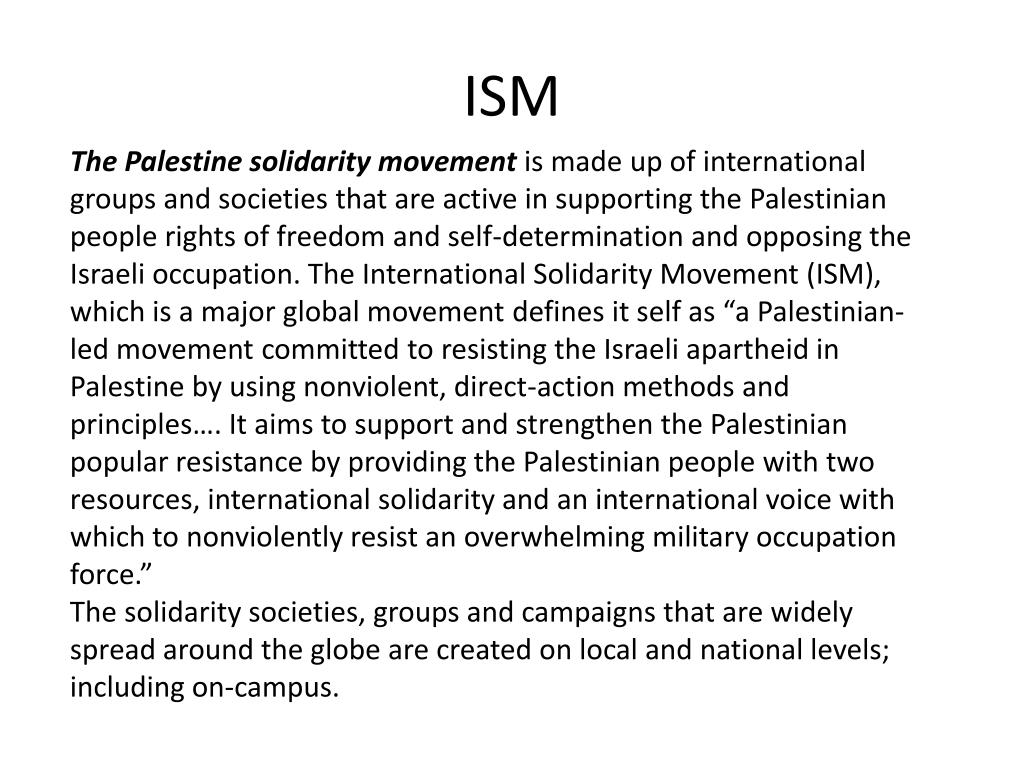 ISM

The Palestine solidarity movement is made up of international groups and societies that are active in supporting the Palestinian people rights of freedom and self-determination and opposing the Israeli occupation. The International Solidarity Movement (ISM), which is a major global movement defines it self as "a Palestinian-led movement committed to resisting the Israeli apartheid in Palestine by using nonviolent, direct-action methods and principles…. It aims to support and strengthen the Palestinian popular resistance by providing the Palestinian people with two resources, international solidarity and an international voice with which to nonviolently resist an overwhelming military occupation force."

The solidarity societies, groups and campaigns that are widely spread around the globe are created on local and national levels; including on-campus.